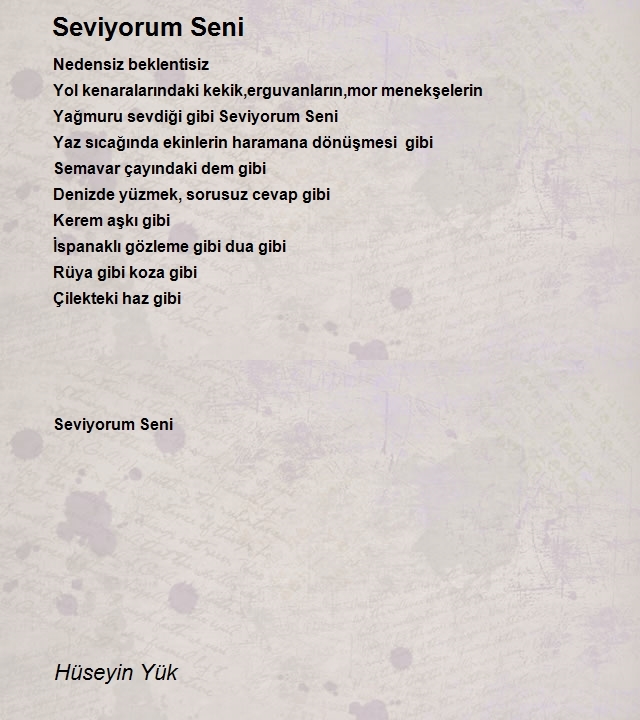 Seviyorum Seni

Nedensiz beklentisiz
Yol kenaralarındaki kekik,erguvanların,mor menekşelerin
Yağmuru sevdiği gibi Seviyorum Seni
Yaz sıcağında ekinlerin haramana dönüşmesi gibi
Semavar çayındaki dem gibi
Denizde yüzmek, sorusuz cevap gibi
Kerem aşkı gibi
İspanaklı gözleme gibi dua gibi
Rüya gibi koza gibi
Çilekteki haz gibi

Seviyorum Seni

Hüseyin Yük